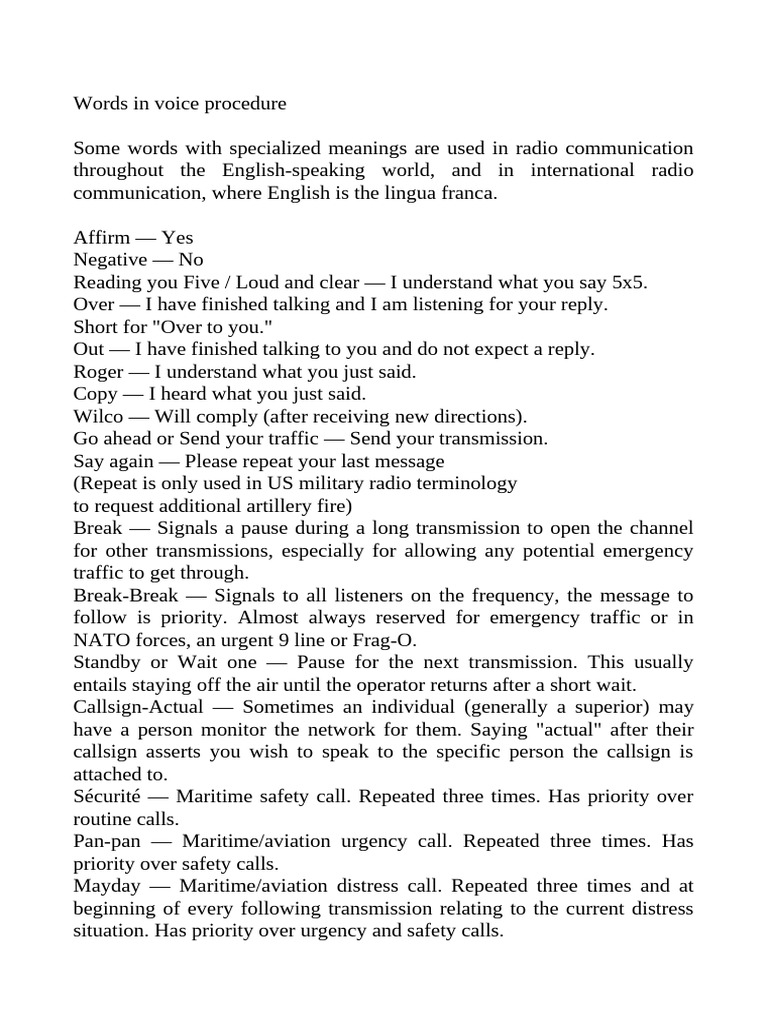 Words in voice procedure

Some words with specialized meanings are used in radio communication throughout the English-speaking world, and in international radio communication, where English is the lingua franca.

Affirm — Yes
Negative — No
Reading you Five / Loud and clear — I understand what you say 5x5.
Over — I have finished talking and I am listening for your reply.
Short for "Over to you."
Out — I have finished talking to you and do not expect a reply.
Roger — I understand what you just said.
Copy — I heard what you just said.
Wilco — Will comply (after receiving new directions).
Go ahead or Send your traffic — Send your transmission.
Say again — Please repeat your last message
(Repeat is only used in US military radio terminology
to request additional artillery fire)
Break — Signals a pause during a long transmission to open the channel for other transmissions, especially for allowing any potential emergency traffic to get through.
Break-Break — Signals to all listeners on the frequency, the message to follow is priority. Almost always reserved for emergency traffic or in NATO forces, an urgent 9 line or Frag-O.
Standby or Wait one — Pause for the next transmission. This usually entails staying off the air until the operator returns after a short wait.
Callsign-Actual — Sometimes an individual (generally a superior) may have a person monitor the network for them. Saying "actual" after their callsign asserts you wish to speak to the specific person the callsign is attached to.
Sécurité — Maritime safety call. Repeated three times. Has priority over routine calls.
Pan-pan — Maritime/aviation urgency call. Repeated three times. Has priority over safety calls.
Mayday — Maritime/aviation distress call. Repeated three times and at beginning of every following transmission relating to the current distress situation. Has priority over urgency and safety calls.